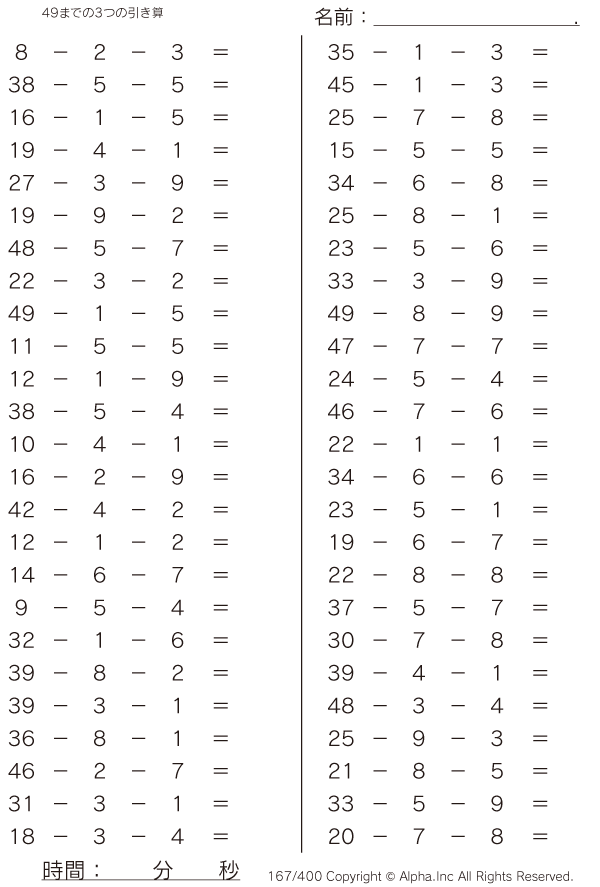 49までの3つの引き算

名前：＿＿＿＿＿＿＿＿＿＿.

8 − 2 − 3 ＝
38 − 5 − 5 ＝
16 − 1 − 5 ＝
19 − 4 − 1 ＝
27 − 3 − 9 ＝
19 − 9 − 2 ＝
48 − 5 − 7 ＝
22 − 3 − 2 ＝
49 − 1 − 5 ＝
11 − 5 − 5 ＝
12 − 1 − 9 ＝
38 − 5 − 4 ＝
10 − 4 − 1 ＝
16 − 2 − 9 ＝
42 − 4 − 2 ＝
12 − 1 − 2 ＝
14 − 6 − 7 ＝
9 − 5 − 4 ＝
32 − 1 − 6 ＝
39 − 8 − 2 ＝
39 − 3 − 1 ＝
36 − 8 − 1 ＝
46 − 2 − 7 ＝
31 − 3 − 1 ＝
18 − 3 − 4 ＝

35 − 1 − 3 ＝
45 − 1 − 3 ＝
25 − 7 − 8 ＝
15 − 5 − 5 ＝
34 − 6 − 8 ＝
25 − 8 − 1 ＝
23 − 5 − 6 ＝
33 − 3 − 9 ＝
49 − 8 − 9 ＝
47 − 7 − 7 ＝
24 − 5 − 4 ＝
46 − 7 − 6 ＝
22 − 1 − 1 ＝
34 − 6 − 6 ＝
23 − 5 − 1 ＝
19 − 6 − 7 ＝
22 − 8 − 8 ＝
37 − 5 − 7 ＝
30 − 7 − 8 ＝
39 − 4 − 1 ＝
48 − 3 − 4 ＝
25 − 9 − 3 ＝
21 − 8 − 5 ＝
33 − 5 − 9 ＝
20 − 7 − 8 ＝

時間： 分 秒

167/400 Copyright © Alpha.Inc All Rights Reserved.